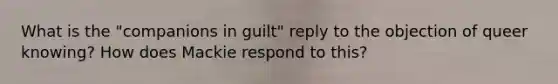 What is the "companions in guilt" reply to the objection of queer knowing? How does Mackie respond to this?